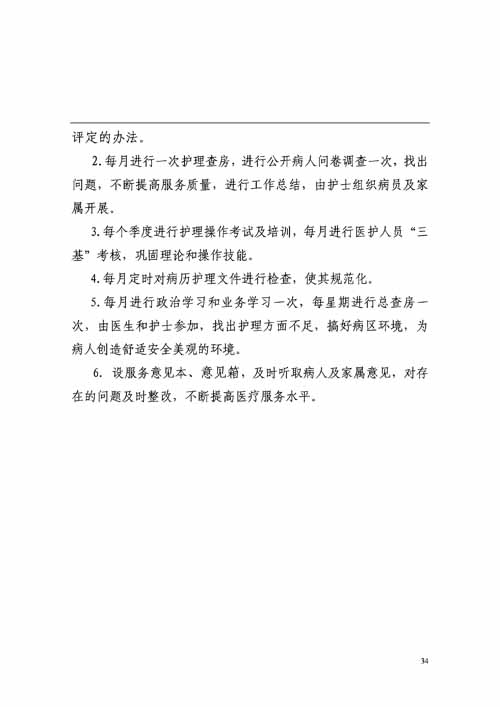 评定的办法。

2. 每月进行一次护理查房，进行公开病人问卷调查一次，找出问题，不断提高服务质量，进行工作总结，由护士组织病员及家属开展。

3. 每个季度进行护理操作考试及培训，每月进行医护人员“三基”考核，巩固理论和操作技能。

4. 每月定时对病历护理文件进行检查，使其规范化。

5. 每月进行政治学习和业务学习一次，每星期进行总查房一次，由医生和护士参加，找出护理方面不足，搞好病区环境，为病人创造舒适安全美观的环境。

6. 设服务意见本、意见箱，及时听取病人及家属意见，对存在的问题及时整改，不断提高医疗服务水平。

34